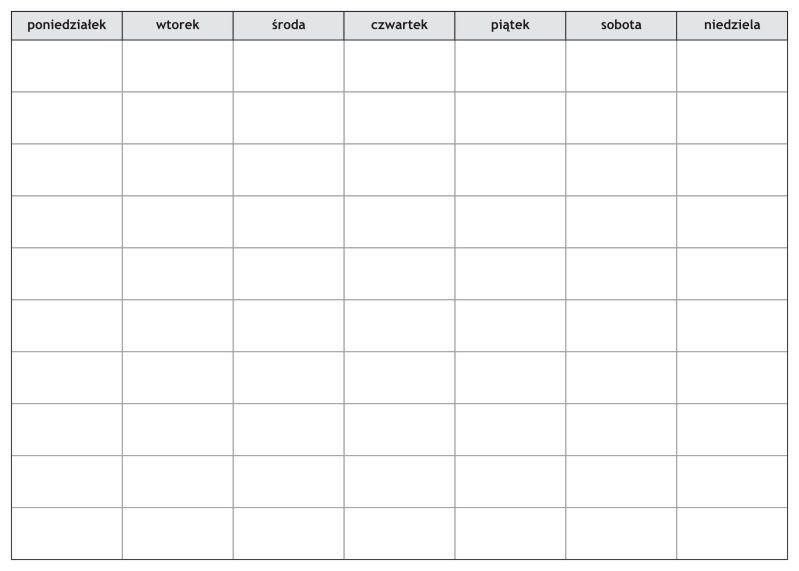 | poniedziałek | wtorek | środa | czwartek | piątek | sobota | niedziela |
|---|---|---|---|---|---|---|
| | | | | | | |
| | | | | | | |
| | | | | | | |
| | | | | | | |
| | | | | | | |
| | | | | | | |
| | | | | | | |
| | | | | | | |
| | | | | | | |
| | | | | | | |